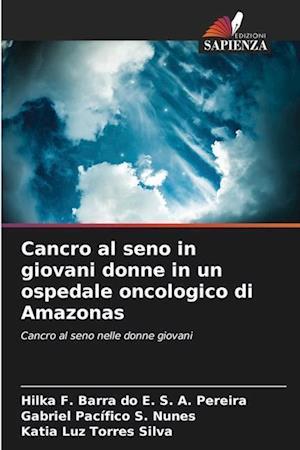 EDIZIONI
SAPIENZA

Cancro al seno in giovani donne in un ospedale oncologico di Amazonas

Cancro al seno nelle donne giovani

Hilka F. Barra do E. S. A. Pereira
Gabriel Pacífico S. Nunes
Katia Luz Torres Silva